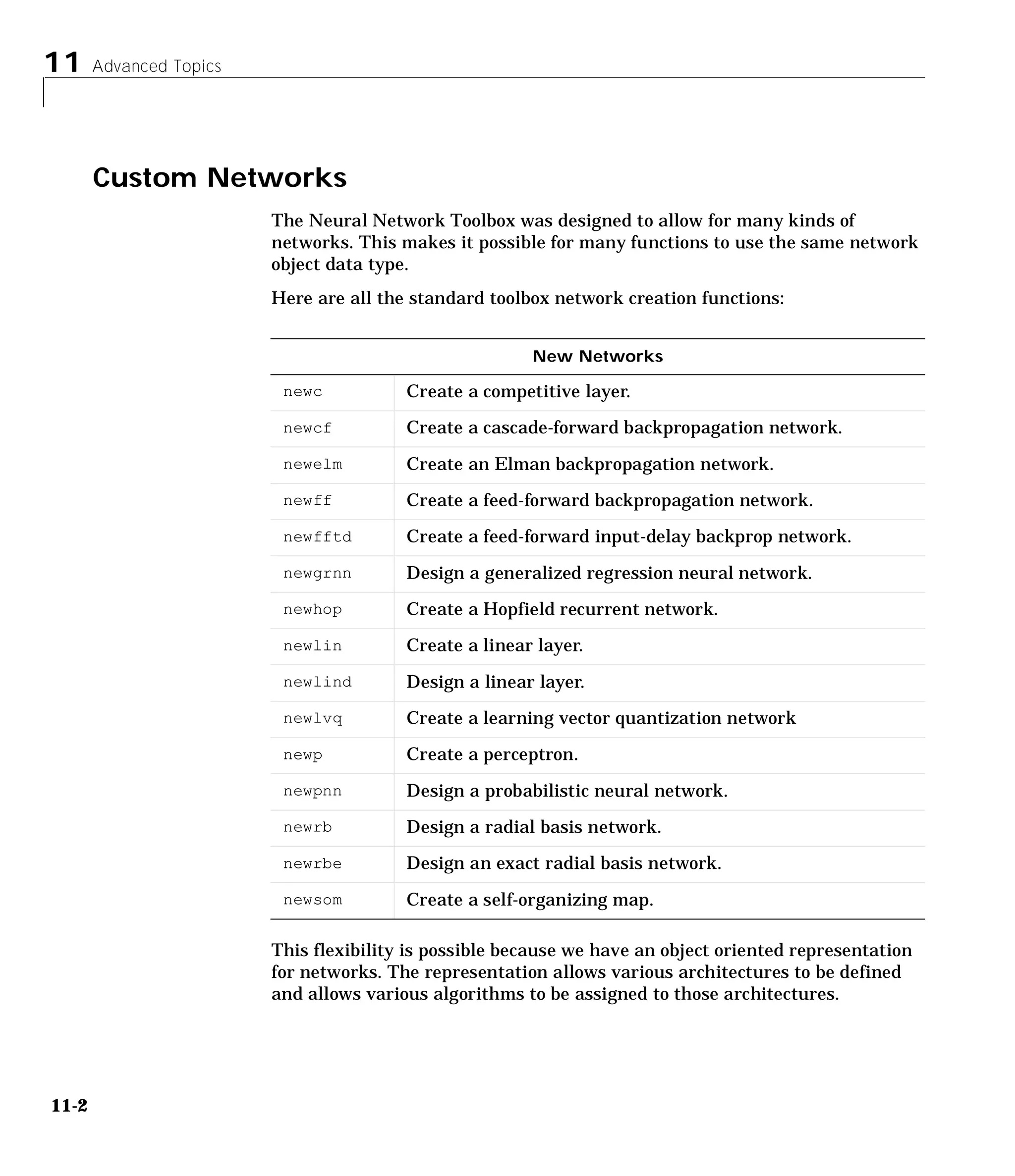 11 Advanced Topics

Custom Networks

The Neural Network Toolbox was designed to allow for many kinds of networks. This makes it possible for many functions to use the same network object data type.

Here are all the standard toolbox network creation functions:

| New Networks | |
|---|---|
| newc | Create a competitive layer. |
| newcf | Create a cascade-forward backpropagation network. |
| newelm | Create an Elman backpropagation network. |
| newff | Create a feed-forward backpropagation network. |
| newfftd | Create a feed-forward input-delay backprop network. |
| newgrnn | Design a generalized regression neural network. |
| newhop | Create a Hopfield recurrent network. |
| newlin | Create a linear layer. |
| newlind | Design a linear layer. |
| newlvq | Create a learning vector quantization network |
| newp | Create a perceptron. |
| newpnn | Design a probabilistic neural network. |
| newrb | Design a radial basis network. |
| newrbe | Design an exact radial basis network. |
| newsom | Create a self-organizing map. |

This flexibility is possible because we have an object oriented representation for networks. The representation allows various architectures to be defined and allows various algorithms to be assigned to those architectures.

11-2